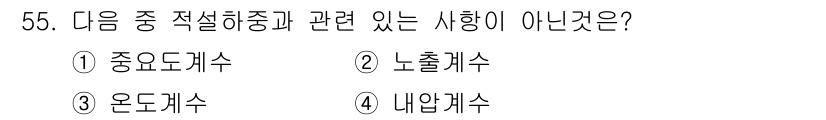 55. 다음 중 적설하중과 관련 있는 사항이 아닌것은?

① 중요도계수
② 노출계수
③ 온도계수
④ 내압계수